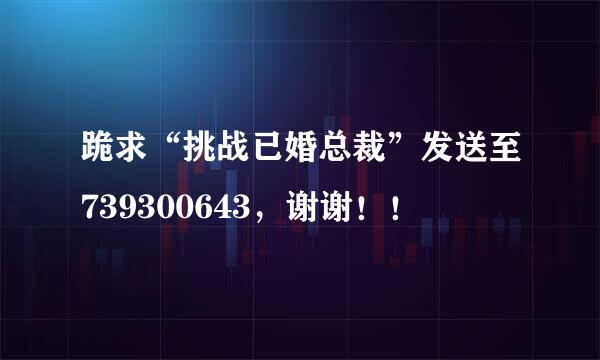 跪求“挑战已婚总裁”发送至739300643，谢谢！！